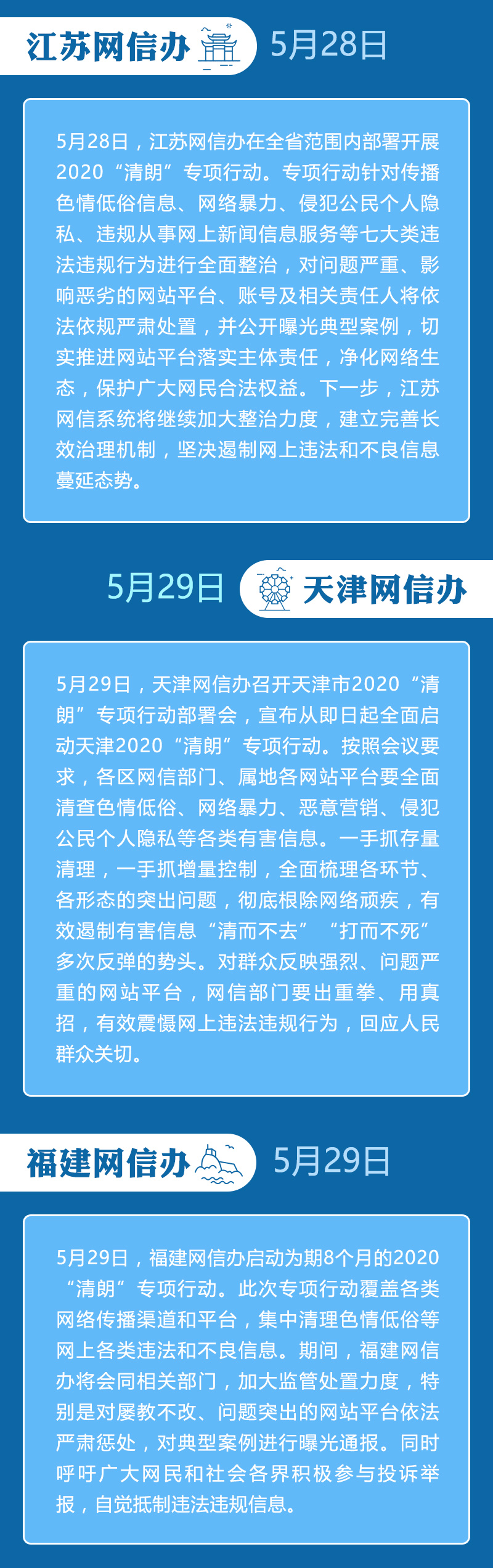 江苏网信办

5月28日

5月28日，江苏网信办在全省范围内部署开展2020“清朗”专项行动。专项行动针对传播色情低俗信息、网络暴力、侵犯公民个人隐私、违规从事网上新闻信息服务等七大类违法违规行为进行全面整治，对问题严重、影响恶劣的网站平台、账号及相关责任人将依法依规严肃处置，并公开曝光典型案例，切实推进网站平台落实主体责任，净化网络生态，保护广大网民合法权益。下一步，江苏网信系统将继续加大整治力度，建立完善长效治理机制，坚决遏制网上违法和不良信息蔓延态势。

5月29日

天津网信办

5月29日，天津网信办召开天津市2020“清朗”专项行动部署会，宣布从即日起全面启动天津2020“清朗”专项行动。按照会议要求，各区网信部门、属地各网站平台要全面清查色情低俗、网络暴力、恶意营销、侵犯公民个人隐私等各类有害信息。一手抓存量清理，一手抓增量控制，全面梳理各环节、各形态的突出问题，彻底根除网络顽疾，有效遏制有害信息“清而不去”“打而不死”多次反弹的势头。对群众反映强烈、问题严重的网站平台，网信部门要出重拳、用真招，有效震慑网上违法违规行为，回应人民群众关切。

福建网信办

5月29日

5月29日，福建网信办启动为期8个月的2020“清朗”专项行动。此次专项行动覆盖各类网络传播渠道和平台，集中清理色情低俗等网上各类违法和不良信息。期间，福建网信办将会同相关部门，加大监管处置力度，特别是对屡教不改、问题突出的网站平台依法严肃惩处，对典型案例进行曝光通报。同时呼吁广大网民和社会各界积极参与投诉举报，自觉抵制违法违规信息。